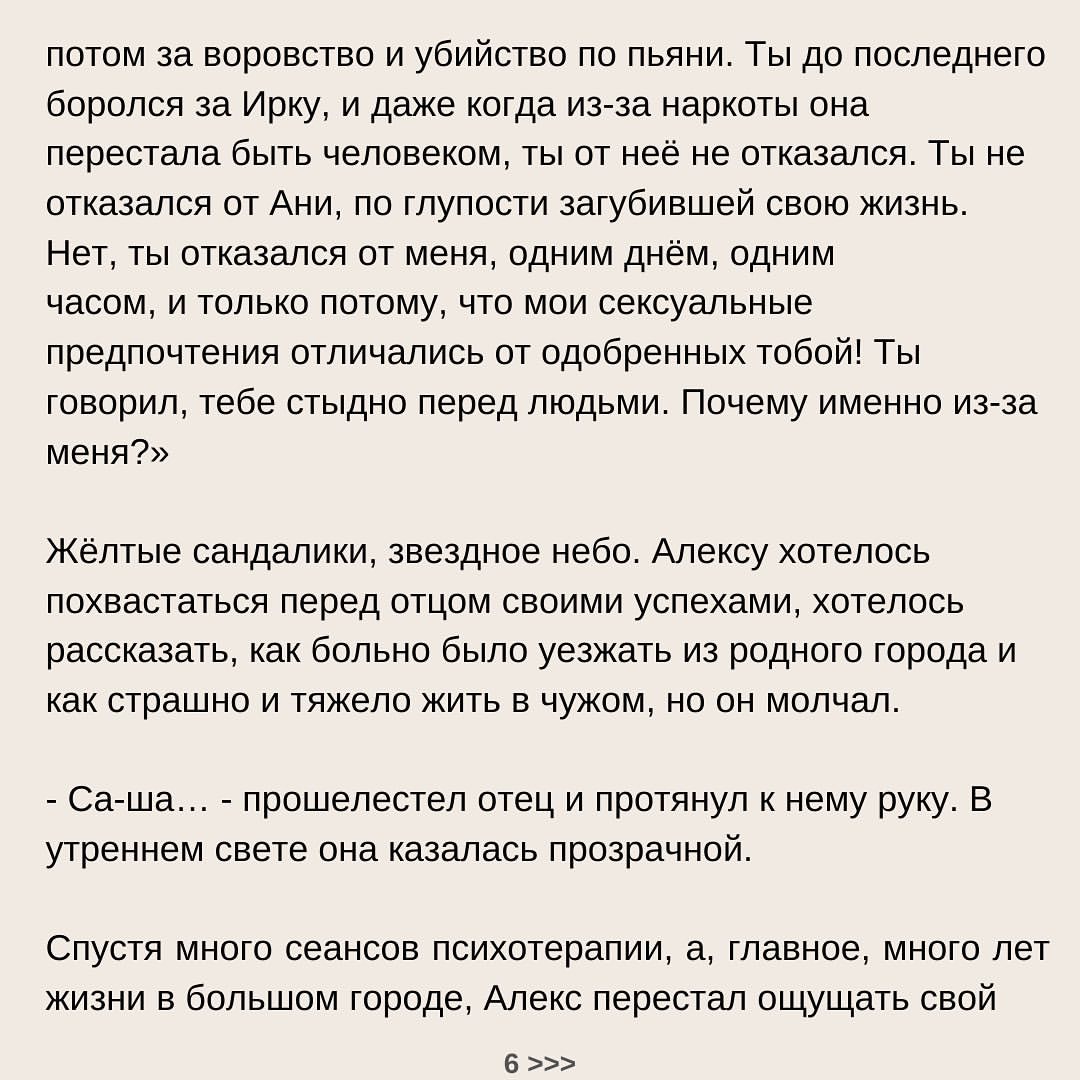 потом за воровство и убийство по пьяни. Ты до последнего боролся за Ирку, и даже когда из-за наркоты она перестала быть человеком, ты от неё не отказался. Ты не отказался от Ани, по глупости загубившей свою жизнь. Нет, ты отказался от меня, одним днём, одним часом, и только потому, что мои сексуальные предпочтения отличались от одобренных тобой! Ты говорил, тебе стыдно перед людьми. Почему именно из-за меня?»

Жёлтые сандалики, звездное небо. Алексу хотелось похвастаться перед отцом своими успехами, хотелось рассказать, как больно было уезжать из родного города и как страшно и тяжело жить в чужом, но он молчал.

- Са-ша… - прошелестел отец и протянул к нему руку. В утреннем свете она казалась прозрачной.

Спустя много сеансов психотерапии, а, главное, много лет жизни в большом городе, Алекс перестал ощущать свой

6 >>>